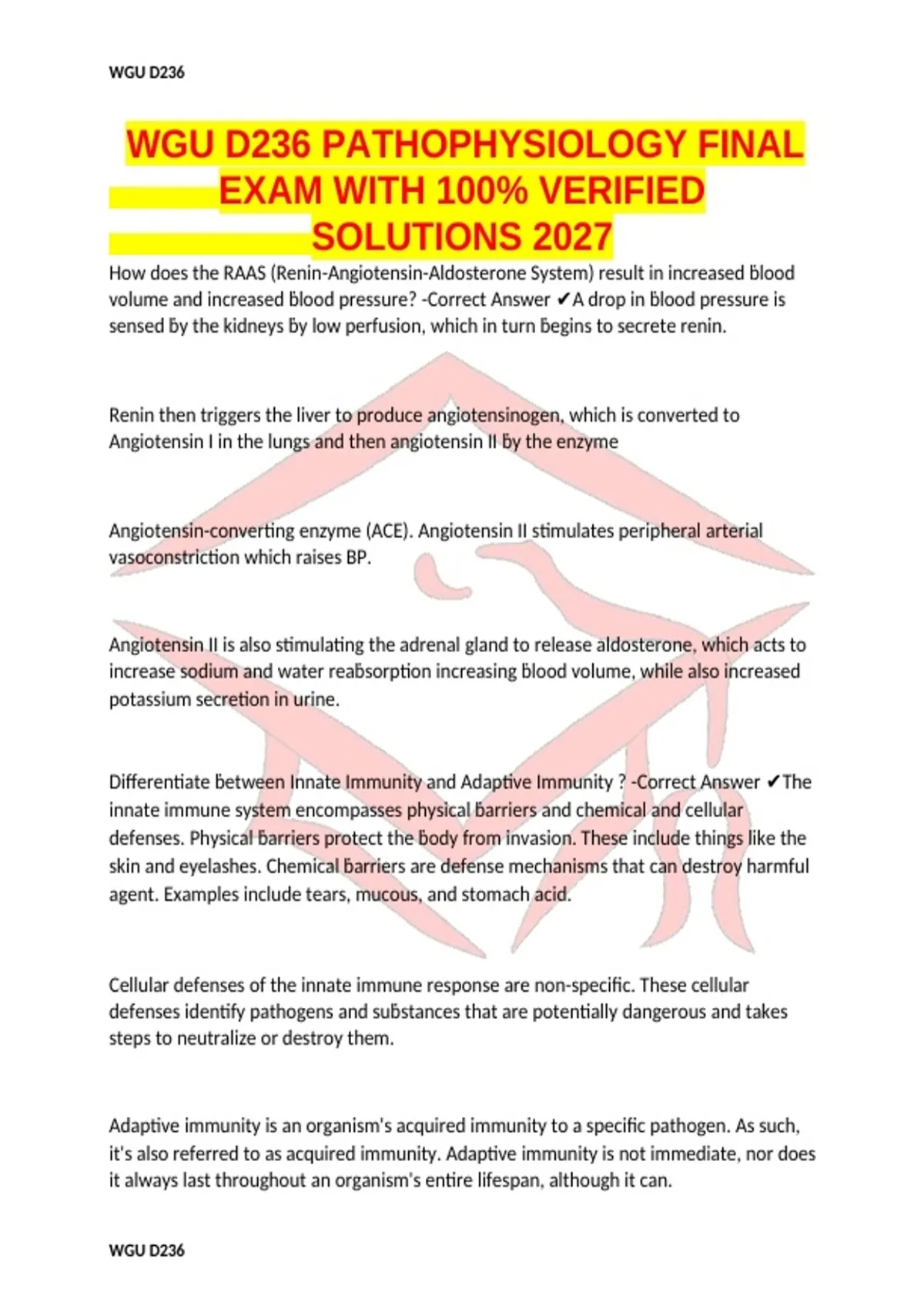 WGU D236

WGU D236 PATHOPHYSIOLOGY FINAL EXAM WITH 100% VERIFIED SOLUTIONS 2027

How does the RAAS (Renin-Angiotensin-Aldosterone System) result in increased blood volume and increased blood pressure? -Correct Answer ✔A drop in blood pressure is sensed by the kidneys by low perfusion, which in turn begins to secrete renin.

Renin then triggers the liver to produce angiotensinogen, which is converted to Angiotensin I in the lungs and then angiotensin II by the enzyme

Angiotensin-converting enzyme (ACE). Angiotensin II stimulates peripheral arterial vasoconstriction which raises BP.

Angiotensin II is also stimulating the adrenal gland to release aldosterone, which acts to increase sodium and water reabsorption increasing blood volume, while also increased potassium secretion in urine.

Differentiate between Innate Immunity and Adaptive Immunity ? -Correct Answer ✔The innate immune system encompasses physical barriers and chemical and cellular defenses. Physical barriers protect the body from invasion. These include things like the skin and eyelashes. Chemical barriers are defense mechanisms that can destroy harmful agent. Examples include tears, mucous, and stomach acid.

Cellular defenses of the innate immune response are non-specific. These cellular defenses identify pathogens and substances that are potentially dangerous and takes steps to neutralize or destroy them.

Adaptive immunity is an organism's acquired immunity to a specific pathogen. As such, it's also referred to as acquired immunity. Adaptive immunity is not immediate, nor does it always last throughout an organism's entire lifespan, although it can.

WGU D236